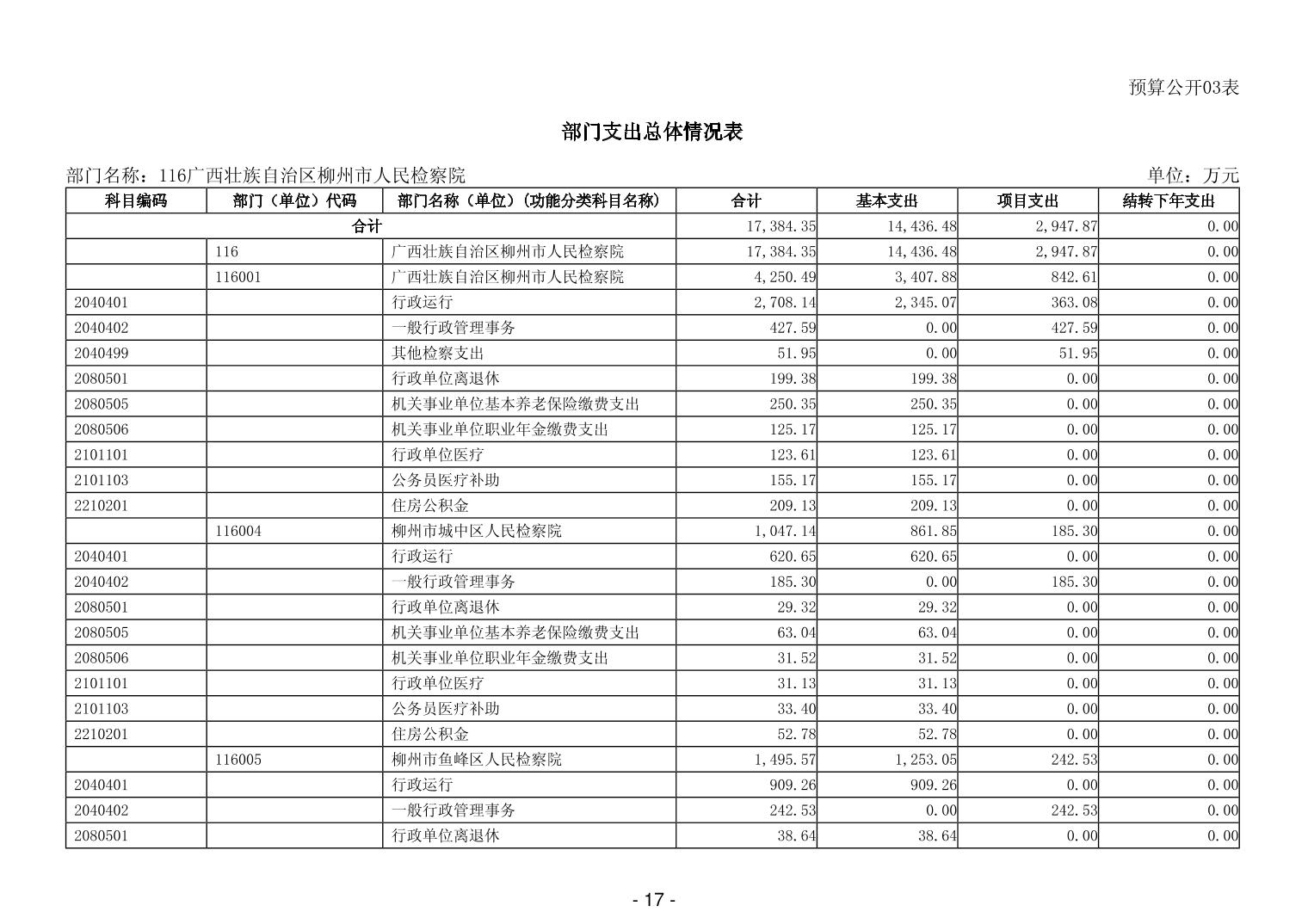 预算公开03表

部门支出总体情况表

部门名称：116广西壮族自治区柳州市人民检察院

单位：万元

| 科目编码 | 部门（单位）代码 | 部门名称（单位）（功能分类科目名称） | 合计 | 基本支出 | 项目支出 | 结转下年支出 |
|---|---|---|---|---|---|---|
| 合计 | | | 17,384.35 | 14,436.48 | 2,947.87 | 0.00 |
| | 116 | 广西壮族自治区柳州市人民检察院 | 17,384.35 | 14,436.48 | 2,947.87 | 0.00 |
| | 116001 | 广西壮族自治区柳州市人民检察院 | 4,250.49 | 3,407.88 | 842.61 | 0.00 |
| 2040401 | | 行政运行 | 2,708.14 | 2,345.07 | 363.08 | 0.00 |
| 2040402 | | 一般行政管理事务 | 427.59 | 0.00 | 427.59 | 0.00 |
| 2040499 | | 其他检察支出 | 51.95 | 0.00 | 51.95 | 0.00 |
| 2080501 | | 行政单位离退休 | 199.38 | 199.38 | 0.00 | 0.00 |
| 2080505 | | 机关事业单位基本养老保险缴费支出 | 250.35 | 250.35 | 0.00 | 0.00 |
| 2080506 | | 机关事业单位职业年金缴费支出 | 125.17 | 125.17 | 0.00 | 0.00 |
| 2101101 | | 行政单位医疗 | 123.61 | 123.61 | 0.00 | 0.00 |
| 2101103 | | 公务员医疗补助 | 155.17 | 155.17 | 0.00 | 0.00 |
| 2210201 | | 住房公积金 | 209.13 | 209.13 | 0.00 | 0.00 |
| | 116004 | 柳州市城中区人民检察院 | 1,047.14 | 861.85 | 185.30 | 0.00 |
| 2040401 | | 行政运行 | 620.65 | 620.65 | 0.00 | 0.00 |
| 2040402 | | 一般行政管理事务 | 185.30 | 0.00 | 185.30 | 0.00 |
| 2080501 | | 行政单位离退休 | 29.32 | 29.32 | 0.00 | 0.00 |
| 2080505 | | 机关事业单位基本养老保险缴费支出 | 63.04 | 63.04 | 0.00 | 0.00 |
| 2080506 | | 机关事业单位职业年金缴费支出 | 31.52 | 31.52 | 0.00 | 0.00 |
| 2101101 | | 行政单位医疗 | 31.13 | 31.13 | 0.00 | 0.00 |
| 2101103 | | 公务员医疗补助 | 33.40 | 33.40 | 0.00 | 0.00 |
| 2210201 | | 住房公积金 | 52.78 | 52.78 | 0.00 | 0.00 |
| | 116005 | 柳州市鱼峰区人民检察院 | 1,495.57 | 1,253.05 | 242.53 | 0.00 |
| 2040401 | | 行政运行 | 909.26 | 909.26 | 0.00 | 0.00 |
| 2040402 | | 一般行政管理事务 | 242.53 | 0.00 | 242.53 | 0.00 |
| 2080501 | | 行政单位离退休 | 38.64 | 38.64 | 0.00 | 0.00 |

- 17 -